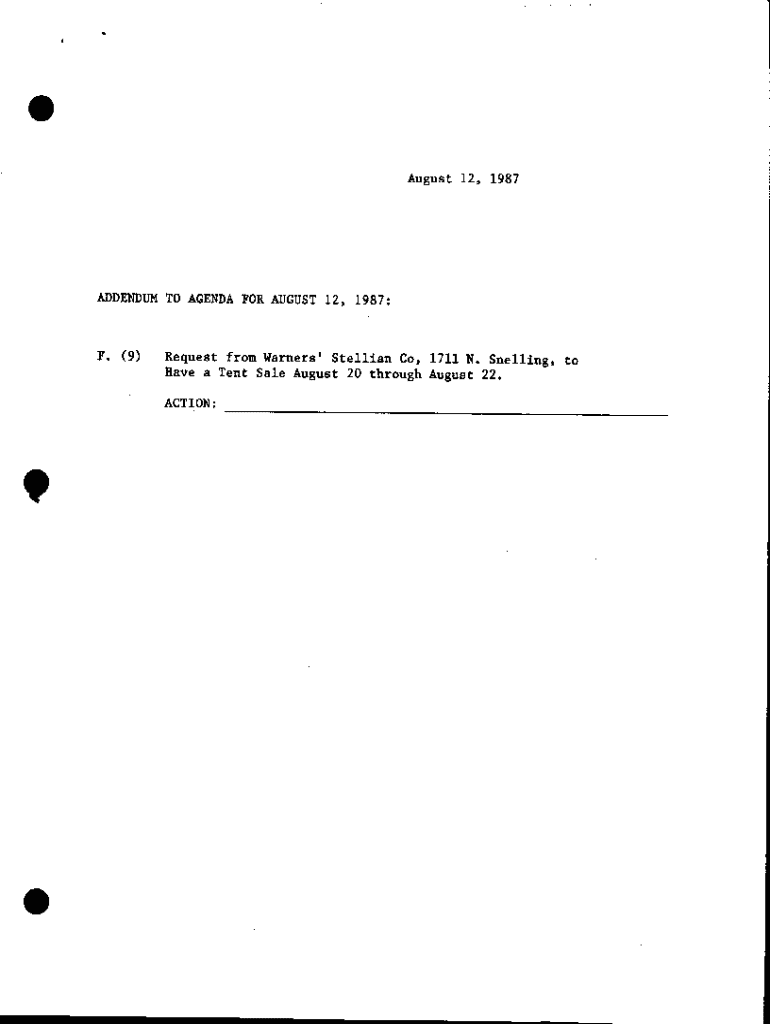 August 12, 1987

ADDENDUM TO AGENDA FOR AUGUST 12, 1987:

F. (9) Request from Warners' Stellian Co, 1711 N. Snelling, to Have a Tent Sale August 20 through August 22.

ACTION: ____